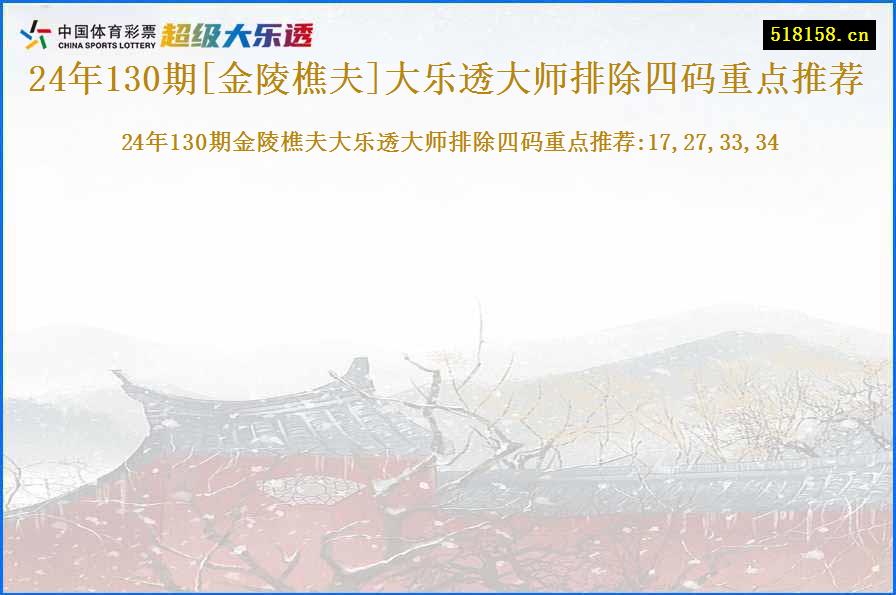 中国体育彩票
CHINA SPORTS LOTTERY
超级大乐透

518158.cn

24年130期[金陵樵夫]大乐透大师排除四码重点推荐

24年130期金陵樵夫大乐透大师排除四码重点推荐:17,27,33,34